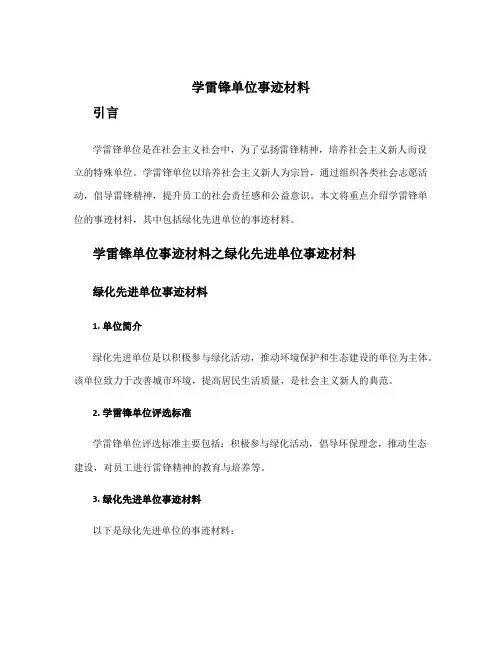 学雷锋单位事迹材料

引言

学雷锋单位是在社会主义社会中，为了弘扬雷锋精神，培养社会主义新人而设立的特殊单位。学雷锋单位以培养社会主义新人为宗旨，通过组织各类社会志愿活动，倡导雷锋精神，提升员工的社会责任感和公益意识。本文将重点介绍学雷锋单位的事迹材料，其中包括绿化先进单位的事迹材料。

学雷锋单位事迹材料之绿化先进单位事迹材料

绿化先进单位事迹材料

1. 单位简介

绿化先进单位是以积极参与绿化活动，推动环境保护和生态建设的单位为主体。该单位致力于改善城市环境，提高居民生活质量，是社会主义新人的典范。

2. 学雷锋单位评选标准

学雷锋单位评选标准主要包括：积极参与绿化活动，倡导环保理念，推动生态建设，对员工进行雷锋精神的教育与培养等。

3. 绿化先进单位事迹材料

以下是绿化先进单位的事迹材料：